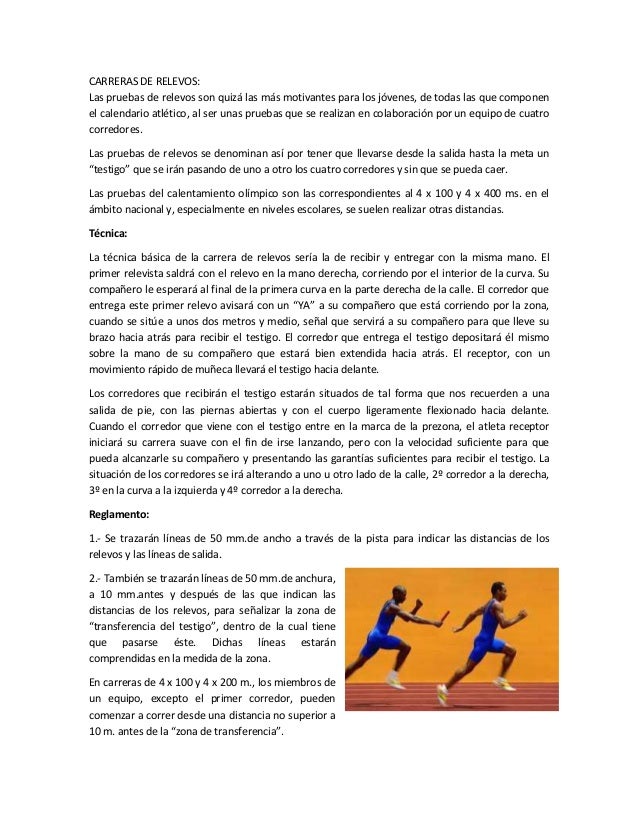 CARRERAS DE RELEVOS:
Las pruebas de relevos son quizá las más motivantes para los jóvenes, de todas las que componen el calendario atlético, al ser unas pruebas que se realizan en colaboración por un equipo de cuatro corredores.

Las pruebas de relevos se denominan así por tener que llevarse desde la salida hasta la meta un "testigo" que se irán pasando de uno a otro los cuatro corredores y sin que se pueda caer.

Las pruebas del calentamiento olímpico son las correspondientes al 4 x 100 y 4 x 400 ms. en el ámbito nacional y, especialmente en niveles escolares, se suelen realizar otras distancias.

Técnica:

La técnica básica de la carrera de relevos sería la de recibir y entregar con la misma mano. El primer relevista saldrá con el relevo en la mano derecha, corriendo por el interior de la curva. Su compañero le esperará al final de la primera curva en la parte derecha de la calle. El corredor que entrega este primer relevo avisará con un "YA" a su compañero que está corriendo por la zona, cuando se sitúe a unos dos metros y medio, señal que servirá a su compañero para que lleve su brazo hacia atrás para recibir el testigo. El corredor que entrega el testigo depositará él mismo sobre la mano de su compañero que estará bien extendida hacia atrás. El receptor, con un movimiento rápido de muñeca llevará el testigo hacia delante.

Los corredores que recibirán el testigo estarán situados de tal forma que nos recuerden a una salida de pie, con las piernas abiertas y con el cuerpo ligeramente flexionado hacia delante. Cuando el corredor que viene con el testigo entre en la marca de la prezona, el atleta receptor iniciará su carrera suave con el fin de irse lanzando, pero con la velocidad suficiente para que pueda alcanzarle su compañero y presentando las garantías suficientes para recibir el testigo. La situación de los corredores se irá alterando a uno u otro lado de la calle, 2º corredor a la derecha, 3º en la curva a la izquierda y 4º corredor a la derecha.

Reglamento:

1.- Se trazarán líneas de 50 mm.de ancho a través de la pista para indicar las distancias de los relevos y las líneas de salida.

2.- También se trazarán líneas de 50 mm.de anchura, a 10 mm.antes y después de las que indican las distancias de los relevos, para señalizar la zona de "transferencia del testigo", dentro de la cual tiene que pasarse éste. Dichas líneas estarán comprendidas en la medida de la zona.

En carreras de 4 x 100 y 4 x 200 m., los miembros de un equipo, excepto el primer corredor, pueden comenzar a correr desde una distancia no superior a 10 m. antes de la "zona de transferencia".